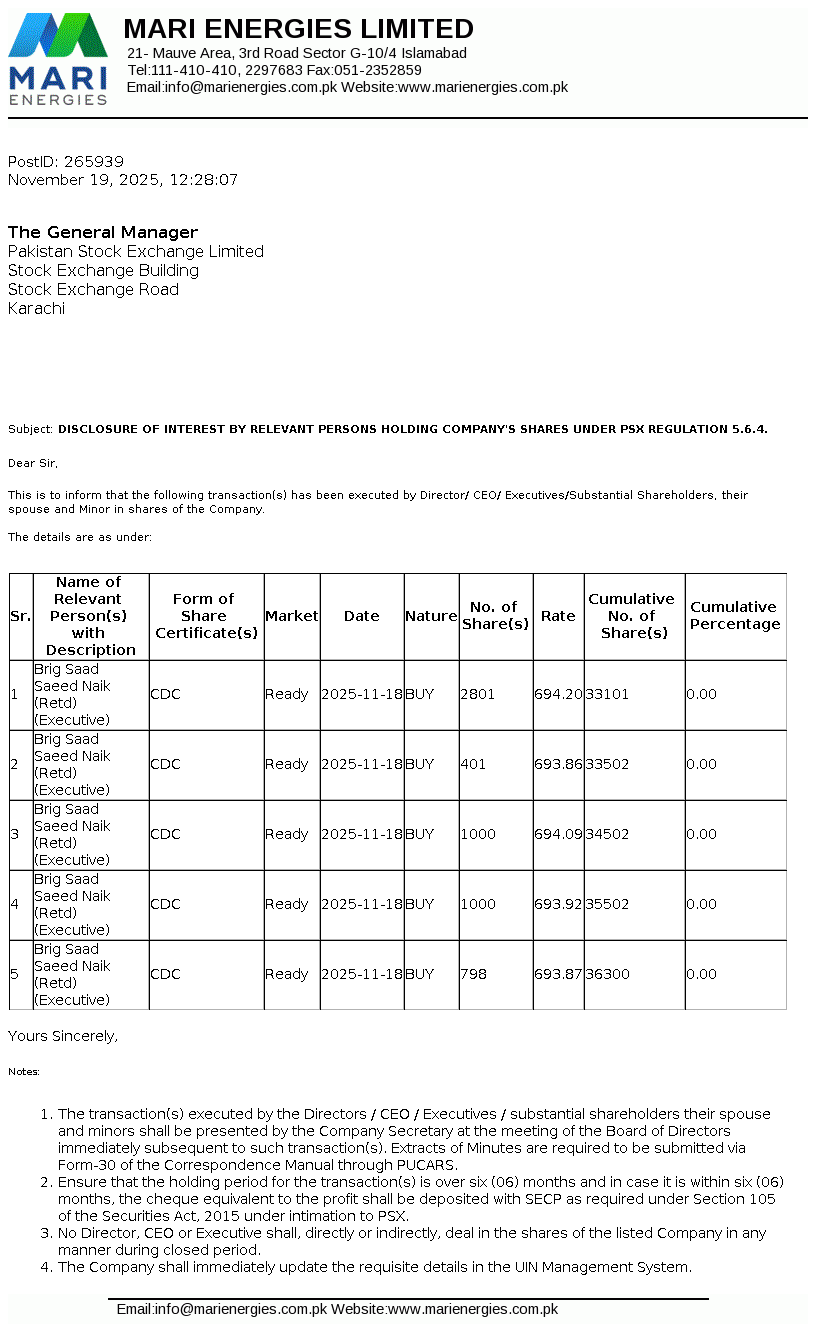 MARI ENERGIES

MARI ENERGIES LIMITED
21- Mauve Area, 3rd Road Sector G-10/4 Islamabad
Tel:111-410-410, 2297683 Fax:051-2352859
Email:info@marienergies.com.pk Website:www.marienergies.com.pk

PostID: 265939
November 19, 2025, 12:28:07

The General Manager
Pakistan Stock Exchange Limited
Stock Exchange Building
Stock Exchange Road
Karachi

Subject: DISCLOSURE OF INTEREST BY RELEVANT PERSONS HOLDING COMPANY'S SHARES UNDER PSX REGULATION 5.6.4.

Dear Sir,

This is to inform that the following transaction(s) has been executed by Director/ CEO/ Executives/Substantial Shareholders, their spouse and Minor in shares of the Company.

The details are as under:

| Sr. | Name of Relevant Person(s) with Description | Form of Share Certificate(s) | Market | Date | Nature | No. of Share(s) | Rate | Cumulative No. of Share(s) | Cumulative Percentage |
|---|---|---|---|---|---|---|---|---|---|
| 1 | Brig Saad Saeed Naik (Retd) (Executive) | CDC | Ready | 2025-11-18 | BUY | 2801 | 694.20 | 33101 | 0.00 |
| 2 | Brig Saad Saeed Naik (Retd) (Executive) | CDC | Ready | 2025-11-18 | BUY | 401 | 693.86 | 33502 | 0.00 |
| 3 | Brig Saad Saeed Naik (Retd) (Executive) | CDC | Ready | 2025-11-18 | BUY | 1000 | 694.09 | 34502 | 0.00 |
| 4 | Brig Saad Saeed Naik (Retd) (Executive) | CDC | Ready | 2025-11-18 | BUY | 1000 | 693.92 | 35502 | 0.00 |
| 5 | Brig Saad Saeed Naik (Retd) (Executive) | CDC | Ready | 2025-11-18 | BUY | 798 | 693.87 | 36300 | 0.00 |

Yours Sincerely,

Notes:

1. The transaction(s) executed by the Directors / CEO / Executives / substantial shareholders their spouse and minors shall be presented by the Company Secretary at the meeting of the Board of Directors immediately subsequent to such transaction(s). Extracts of Minutes are required to be submitted via Form-30 of the Correspondence Manual through PUCARS.
2. Ensure that the holding period for the transaction(s) is over six (06) months and in case it is within six (06) months, the cheque equivalent to the profit shall be deposited with SECP as required under Section 105 of the Securities Act, 2015 under intimation to PSX.
3. No Director, CEO or Executive shall, directly or indirectly, deal in the shares of the listed Company in any manner during closed period.
4. The Company shall immediately update the requisite details in the UIN Management System.

Email:info@marienergies.com.pk Website:www.marienergies.com.pk